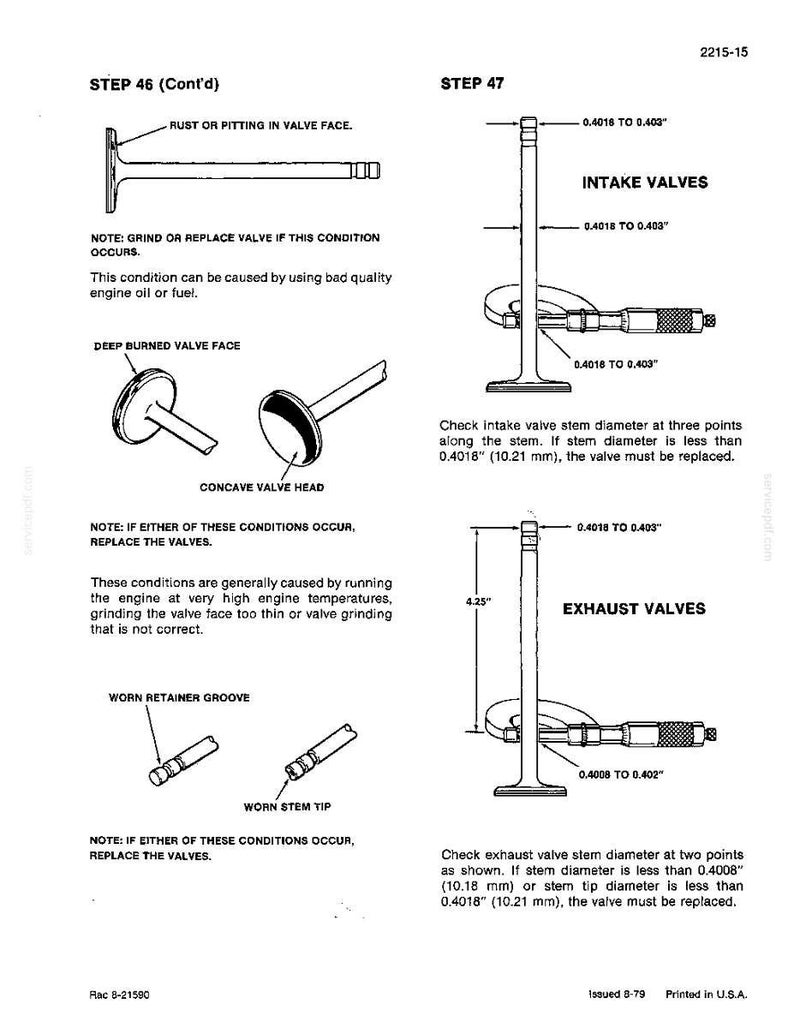 2215-15

STEP 46 (Cont'd)

RUST OR PITTING IN VALVE FACE.

NOTE: GRIND OR REPLACE VALVE IF THIS CONDITION OCCURS.

This condition can be caused by using bad quality engine oil or fuel.

DEEP BURNED VALVE FACE

CONCAVE VALVE HEAD

NOTE: IF EITHER OF THESE CONDITIONS OCCUR, REPLACE THE VALVES.

These conditions are generally caused by running the engine at very high engine temperatures, grinding the valve face too thin or valve grinding that is not correct.

WORN RETAINER GROOVE

WORN STEM TIP

NOTE: IF EITHER OF THESE CONDITIONS OCCUR, REPLACE THE VALVES.

STEP 47

0.4018 TO 0.403"

INTAKE VALVES

0.4018 TO 0.403"

0.4018 TO 0.403"

Check intake valve stem diameter at three points along the stem. If stem diameter is less than 0.4018" (10.21 mm), the valve must be replaced.

0.4018 TO 0.403"

4.25"

EXHAUST VALVES

0.4008 TO 0.402"

Check exhaust valve stem diameter at two points as shown. If stem diameter is less than 0.4008" (10.18 mm) or stem tip diameter is less than 0.4018" (10.21 mm), the valve must be replaced.

Rac 8-21590

Issued 8-79 Printed in U.S.A.

servicepdf.com